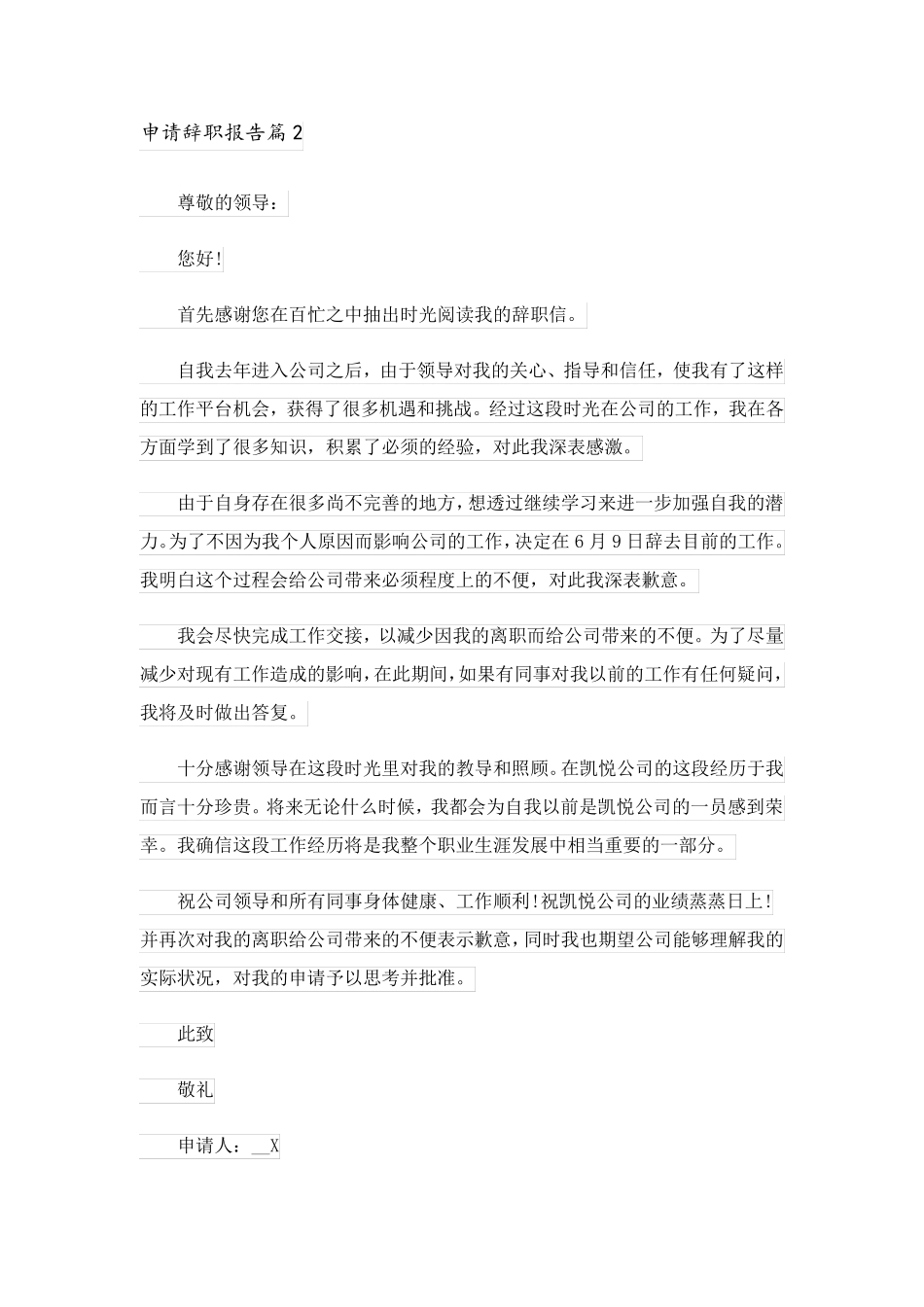 申请辞职报告篇2

尊敬的领导：

您好!

首先感谢您在百忙之中抽出时光阅读我的辞职信。

自我去年进入公司之后，由于领导对我的关心、指导和信任，使我有了这样的工作平台机会，获得了很多机遇和挑战。经过这段时光在公司的工作，我在各方面学到了很多知识，积累了必须的经验，对此我深表感激。

由于自身存在很多尚不完善的地方，想透过继续学习来进一步加强自我的潜力。为了不因为我个人原因而影响公司的工作，决定在6月9日辞去目前的工作。我明白这个过程会给公司带来必须程度上的不便，对此我深表歉意。

我会尽快完成工作交接，以减少因我的离职而给公司带来的不便。为了尽量减少对现有工作造成的影响，在此期间，如果有同事对我以前的工作有任何疑问，我将及时做出答复。

十分感谢领导在这段时光里对我的教导和照顾。在凯悦公司的这段经历于我而言十分珍贵。将来无论什么时候，我都会为自我以前是凯悦公司的一员感到荣幸。我确信这段工作经历将是我整个职业生涯发展中相当重要的一部分。

祝公司领导和所有同事身体健康、工作顺利!祝凯悦公司的业绩蒸蒸日上!并再次对我的离职给公司带来的不便表示歉意，同时我也期望公司能够理解我的实际状况，对我的申请予以思考并批准。

此致

敬礼

申请人：__X